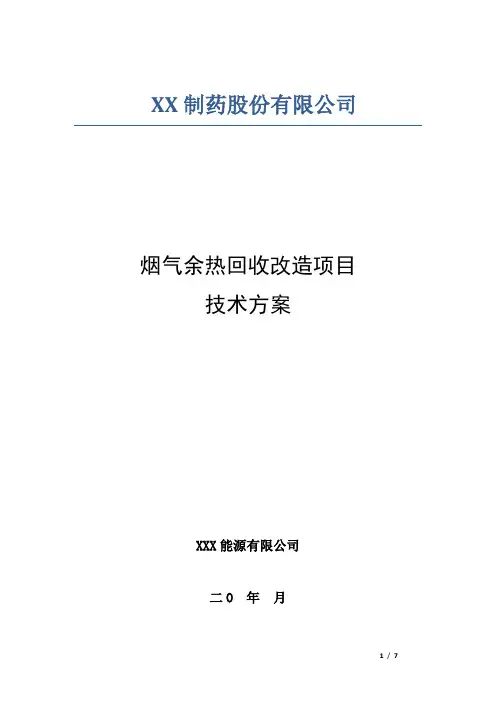 XX制药股份有限公司

烟气余热回收改造项目
技术方案

XXX能源有限公司

二0 年 月

1 / 7